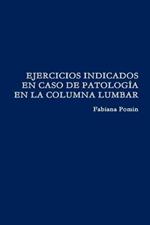 EJERCICIOS INDICADOS EN CASO DE PATOLOGÍA EN LA COLUMNA LUMBAR

Fabiana Pomin